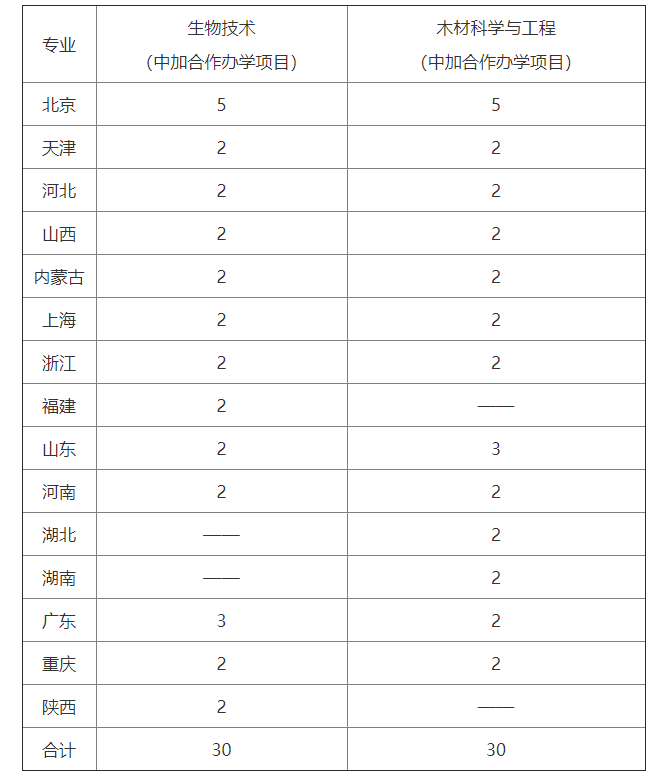 | 专业 | 生物技术（中加合作办学项目） | 木材科学与工程（中加合作办学项目） |
|---|---|---|
| 北京 | 5 | 5 |
| 天津 | 2 | 2 |
| 河北 | 2 | 2 |
| 山西 | 2 | 2 |
| 内蒙古 | 2 | 2 |
| 上海 | 2 | 2 |
| 浙江 | 2 | 2 |
| 福建 | 2 | —— |
| 山东 | 2 | 3 |
| 河南 | 2 | 2 |
| 湖北 | —— | 2 |
| 湖南 | —— | 2 |
| 广东 | 3 | 2 |
| 重庆 | 2 | 2 |
| 陕西 | 2 | —— |
| 合计 | 30 | 30 |